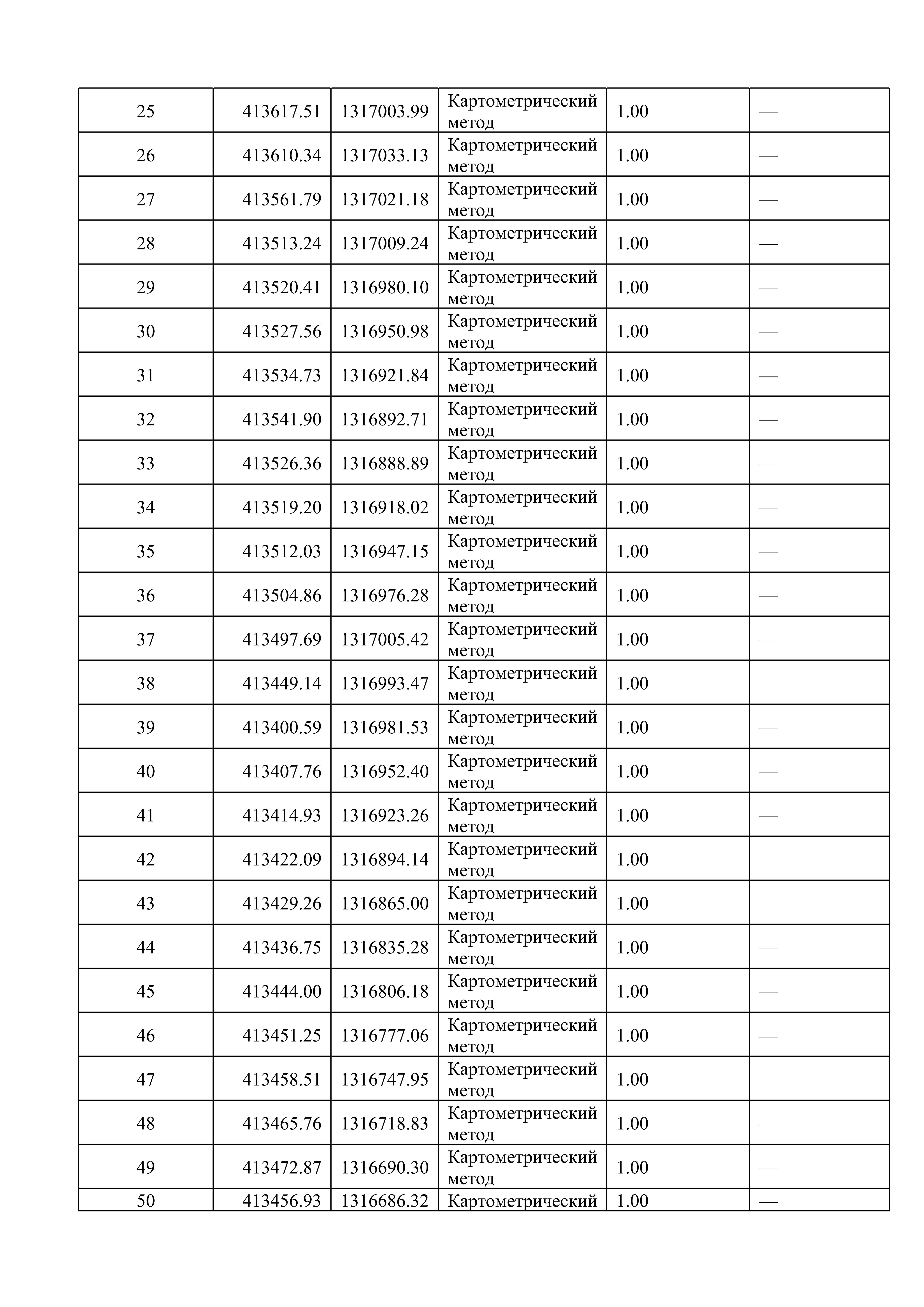 | 25 | 413617.51 | 1317003.99 | Картометрический метод | 1.00 | — |
|---|---|---|---|---|---|
| 26 | 413610.34 | 1317033.13 | Картометрический метод | 1.00 | — |
| 27 | 413561.79 | 1317021.18 | Картометрический метод | 1.00 | — |
| 28 | 413513.24 | 1317009.24 | Картометрический метод | 1.00 | — |
| 29 | 413520.41 | 1316980.10 | Картометрический метод | 1.00 | — |
| 30 | 413527.56 | 1316950.98 | Картометрический метод | 1.00 | — |
| 31 | 413534.73 | 1316921.84 | Картометрический метод | 1.00 | — |
| 32 | 413541.90 | 1316892.71 | Картометрический метод | 1.00 | — |
| 33 | 413526.36 | 1316888.89 | Картометрический метод | 1.00 | — |
| 34 | 413519.20 | 1316918.02 | Картометрический метод | 1.00 | — |
| 35 | 413512.03 | 1316947.15 | Картометрический метод | 1.00 | — |
| 36 | 413504.86 | 1316976.28 | Картометрический метод | 1.00 | — |
| 37 | 413497.69 | 1317005.42 | Картометрический метод | 1.00 | — |
| 38 | 413449.14 | 1316993.47 | Картометрический метод | 1.00 | — |
| 39 | 413400.59 | 1316981.53 | Картометрический метод | 1.00 | — |
| 40 | 413407.76 | 1316952.40 | Картометрический метод | 1.00 | — |
| 41 | 413414.93 | 1316923.26 | Картометрический метод | 1.00 | — |
| 42 | 413422.09 | 1316894.14 | Картометрический метод | 1.00 | — |
| 43 | 413429.26 | 1316865.00 | Картометрический метод | 1.00 | — |
| 44 | 413436.75 | 1316835.28 | Картометрический метод | 1.00 | — |
| 45 | 413444.00 | 1316806.18 | Картометрический метод | 1.00 | — |
| 46 | 413451.25 | 1316777.06 | Картометрический метод | 1.00 | — |
| 47 | 413458.51 | 1316747.95 | Картометрический метод | 1.00 | — |
| 48 | 413465.76 | 1316718.83 | Картометрический метод | 1.00 | — |
| 49 | 413472.87 | 1316690.30 | Картометрический метод | 1.00 | — |
| 50 | 413456.93 | 1316686.32 | Картометрический | 1.00 | — |